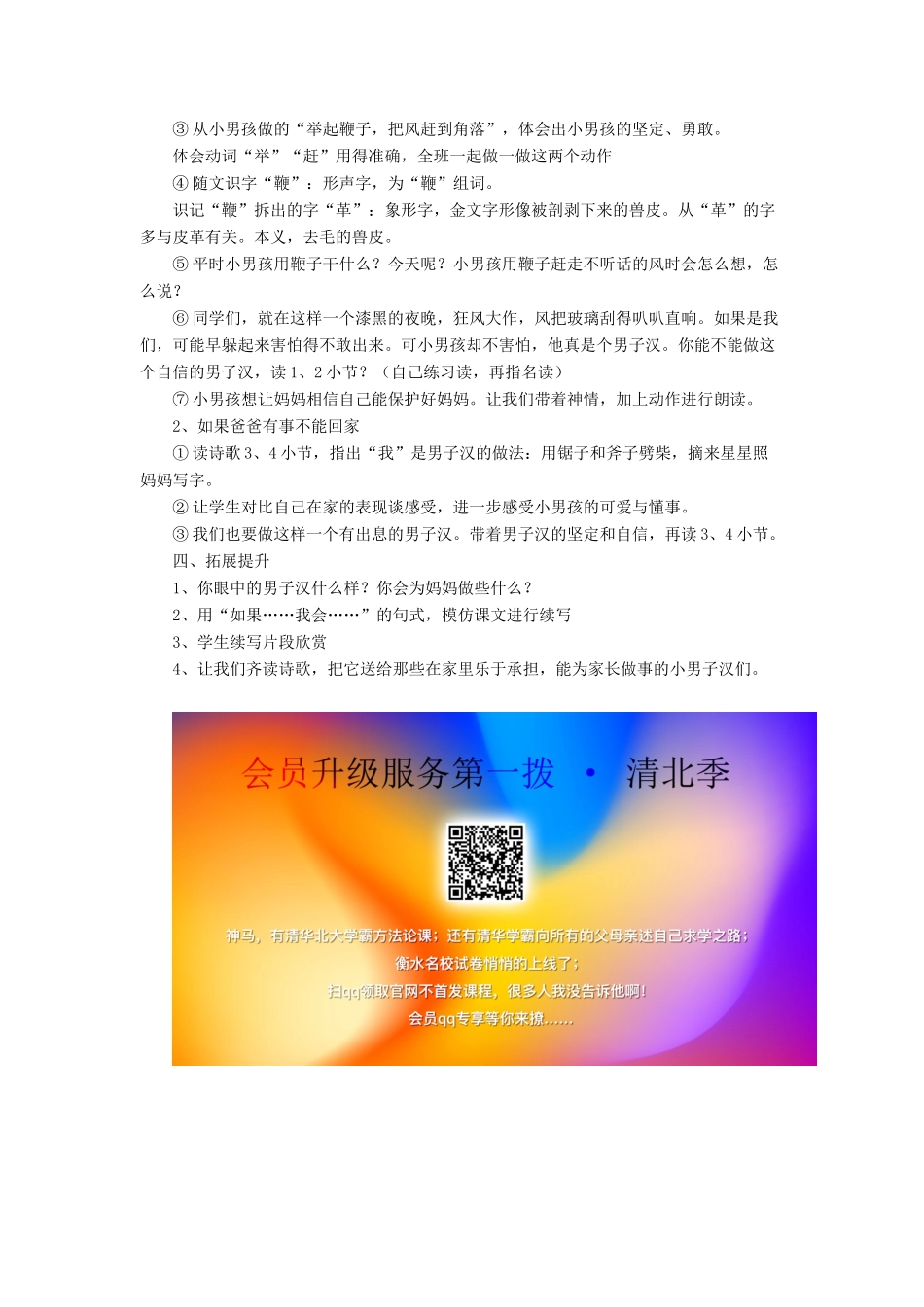 ③ 从小男孩做的“举起鞭子，把风赶到角落”，体会出小男孩的坚定、勇敢。

体会动词“举”“赶”用得准确，全班一起做一做这两个动作

④ 随文识字“鞭”：形声字，为“鞭”组词。

识记“鞭”拆出的字“革”：象形字，金文字形像被剖剥下来的兽皮。从“革”的字多与皮革有关。本义，去毛的兽皮。

⑤ 平时小男孩用鞭子干什么？今天呢？小男孩用鞭子赶走不听话的风时会怎么想，怎么说？

⑥ 同学们，就在这样一个漆黑的夜晚，狂风大作，风把玻璃刮得叭叭直响。如果是我们，可能早躲起来害怕得不敢出来。可小男孩却不害怕，他真是个男子汉。你能不能做这个自信的男子汉，读 1、2 小节？（自己练习读，再指名读）

⑦ 小男孩想让妈妈相信自己能保护好妈妈。让我们带着神情，加上动作进行朗读。

2、如果爸爸有事不能回家

① 读诗歌 3、4 小节，指出“我”是男子汉的做法：用锯子和斧子劈柴，摘来星星照妈妈写字。

② 让学生对比自己在家的表现谈感受，进一步感受小男孩的可爱与懂事。

③ 我们也要做这样一个有出息的男子汉。带着男子汉的坚定和自信，再读 3、4 小节。

四、拓展提升

1、你眼中的男子汉什么样？你会为妈妈做些什么？

2、用“如果……我会……”的句式，模仿课文进行续写

3、学生续写片段欣赏

4、让我们齐读诗歌，把它送给那些在家里乐于承担，能为家长做事的小男子汉们。

会员升级服务第一拨 · 清北季

神马，有清华北大学霸方法论课；还有清华学霸向所有的父母亲述自己求学之路；
衡水名校试卷悄悄的上线了；
扫qq领取官网不首发课程，很多人我没告诉他啊！
会员qq专享等你来撩……